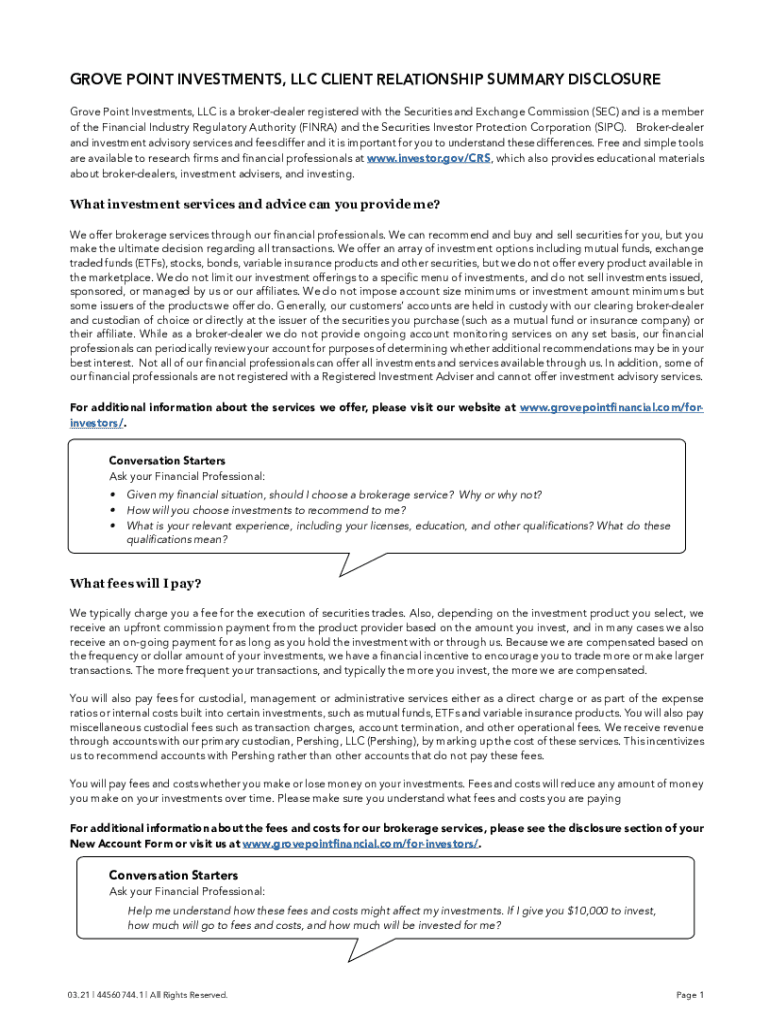 GROVE POINT INVESTMENTS, LLC CLIENT RELATIONSHIP SUMMARY DISCLOSURE

Grove Point Investments, LLC is a broker-dealer registered with the Securities and Exchange Commission (SEC) and is a member of the Financial Industry Regulatory Authority (FINRA) and the Securities Investor Protection Corporation (SIPC). Broker-dealer and investment advisory services and fees differ and it is important for you to understand these differences. Free and simple tools are available to research firms and financial professionals at www.investor.gov/CRS, which also provides educational materials about broker-dealers, investment advisers, and investing.

What investment services and advice can you provide me?

We offer brokerage services through our financial professionals. We can recommend and buy and sell securities for you, but you make the ultimate decision regarding all transactions. We offer an array of investment options including mutual funds, exchange traded funds (ETFs), stocks, bonds, variable insurance products and other securities, but we do not offer every product available in the marketplace. We do not limit our investment offerings to a specific menu of investments, and do not sell investments issued, sponsored, or managed by us or our affiliates. We do not impose account size minimums or investment amount minimums but some issuers of the products we offer do. Generally, our customers' accounts are held in custody with our clearing broker-dealer and custodian of choice or directly at the issuer of the securities you purchase (such as a mutual fund or insurance company) or their affiliate. While as a broker-dealer we do not provide ongoing account monitoring services on any set basis, our financial professionals can periodically review your account for purposes of determining whether additional recommendations may be in your best interest. Not all of our financial professionals can offer all investments and services available through us. In addition, some of our financial professionals are not registered with a Registered Investment Adviser and cannot offer investment advisory services.

For additional information about the services we offer, please visit our website at www.grovepointfinancial.com/for-investors/.

Conversation Starters
Ask your Financial Professional:
• Given my financial situation, should I choose a brokerage service? Why or why not?
• How will you choose investments to recommend to me?
• What is your relevant experience, including your licenses, education, and other qualifications? What do these qualifications mean?

What fees will I pay?

We typically charge you a fee for the execution of securities trades. Also, depending on the investment product you select, we receive an upfront commission payment from the product provider based on the amount you invest, and in many cases we also receive an on-going payment for as long as you hold the investment with or through us. Because we are compensated based on the frequency or dollar amount of your investments, we have a financial incentive to encourage you to trade more or make larger transactions. The more frequent your transactions, and typically the more you invest, the more we are compensated.

You will also pay fees for custodial, management or administrative services either as a direct charge or as part of the expense ratios or internal costs built into certain investments, such as mutual funds, ETFs and variable insurance products. You will also pay miscellaneous custodial fees such as transaction charges, account termination, and other operational fees. We receive revenue through accounts with our primary custodian, Pershing, LLC (Pershing), by marking up the cost of these services. This incentivizes us to recommend accounts with Pershing rather than other accounts that do not pay these fees.

You will pay fees and costs whether you make or lose money on your investments. Fees and costs will reduce any amount of money you make on your investments over time. Please make sure you understand what fees and costs you are paying

For additional information about the fees and costs for our brokerage services, please see the disclosure section of your New Account Form or visit us at www.grovepointfinancial.com/for-investors/.

Conversation Starters
Ask your Financial Professional:
Help me understand how these fees and costs might affect my investments. If I give you $10,000 to invest, how much will go to fees and costs, and how much will be invested for me?

03.21 | 44560744.1 | All Rights Reserved.

Page 1